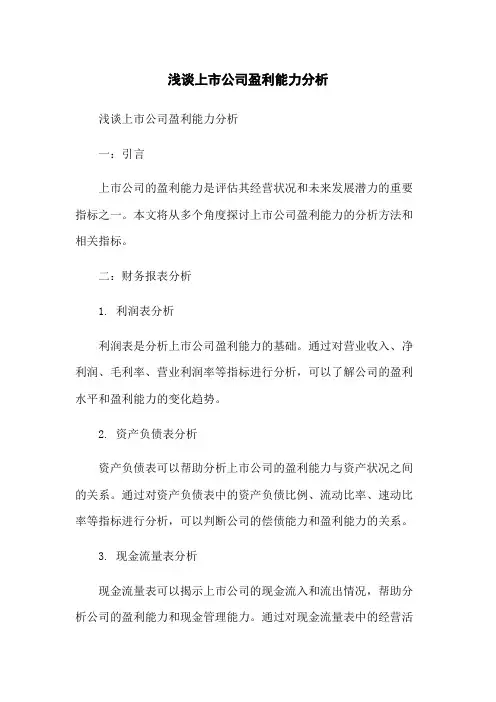 浅谈上市公司盈利能力分析

浅谈上市公司盈利能力分析

一：引言

上市公司的盈利能力是评估其经营状况和未来发展潜力的重要指标之一。本文将从多个角度探讨上市公司盈利能力的分析方法和相关指标。

二：财务报表分析

1. 利润表分析

利润表是分析上市公司盈利能力的基础。通过对营业收入、净利润、毛利率、营业利润率等指标进行分析，可以了解公司的盈利水平和盈利能力的变化趋势。

2. 资产负债表分析

资产负债表可以帮助分析上市公司的盈利能力与资产状况之间的关系。通过对资产负债表中的资产负债比例、流动比率、速动比率等指标进行分析，可以判断公司的偿债能力和盈利能力的关系。

3. 现金流量表分析

现金流量表可以揭示上市公司的现金流入和流出情况，帮助分析公司的盈利能力和现金管理能力。通过对现金流量表中的经营活